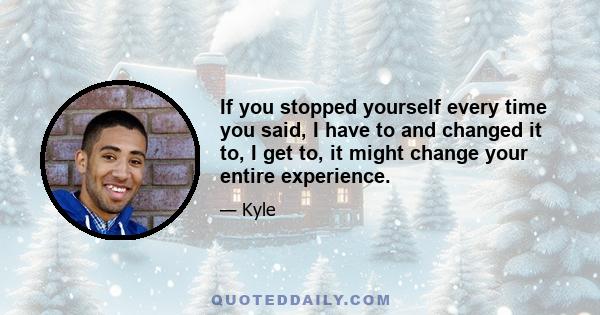 If you stopped yourself every time you said, I have to and changed it to, I get to, it might change your entire experience.

— Kyle

QUOTEDDAILY.COM